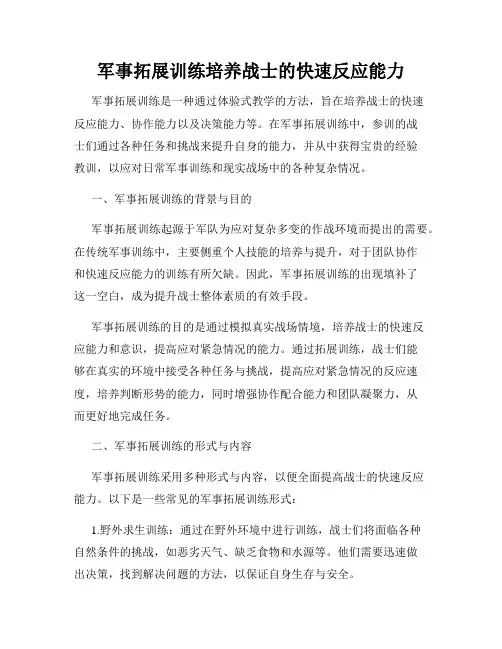 军事拓展训练培养战士的快速反应能力

军事拓展训练是一种通过体验式教学的方法，旨在培养战士的快速反应能力、协作能力以及决策能力等。在军事拓展训练中，参训的战士们通过各种任务和挑战来提升自身的能力，并从中获得宝贵的经验教训，以应对日常军事训练和现实战场中的各种复杂情况。

一、军事拓展训练的背景与目的

军事拓展训练起源于军队为应对复杂多变的作战环境而提出的需要。在传统军事训练中，主要侧重个人技能的培养与提升，对于团队协作和快速反应能力的训练有所欠缺。因此，军事拓展训练的出现填补了这一空白，成为提升战士整体素质的有效手段。

军事拓展训练的目的是通过模拟真实战场情境，培养战士的快速反应能力和意识，提高应对紧急情况的能力。通过拓展训练，战士们能够在真实的环境中接受各种任务与挑战，提高应对紧急情况的反应速度，培养判断形势的能力，同时增强协作配合能力和团队凝聚力，从而更好地完成任务。

二、军事拓展训练的形式与内容

军事拓展训练采用多种形式与内容，以便全面提高战士的快速反应能力。以下是一些常见的军事拓展训练形式：

1.野外求生训练：通过在野外环境中进行训练，战士们将面临各种自然条件的挑战，如恶劣天气、缺乏食物和水源等。他们需要迅速做出决策，找到解决问题的方法，以保证自身生存与安全。